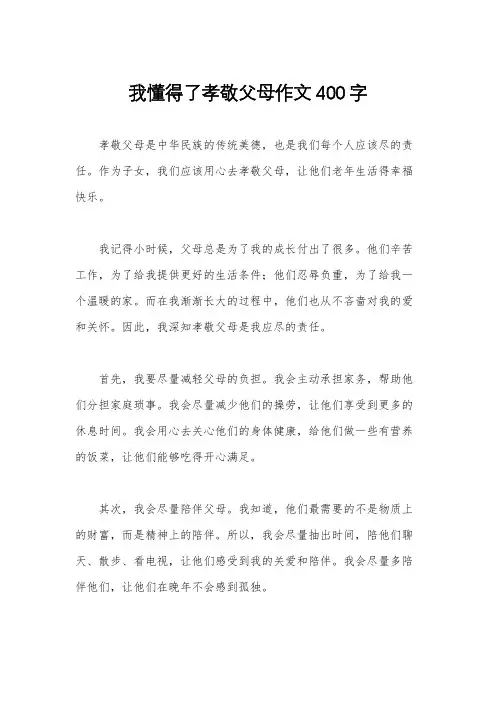 我懂得了孝敬父母作文400字

孝敬父母是中华民族的传统美德，也是我们每个人应该尽的责任。作为子女，我们应该用心去孝敬父母，让他们老年生活得幸福快乐。

我记得小时候，父母总是为了我的成长付出了很多。他们辛苦工作，为了给我提供更好的生活条件；他们忍辱负重，为了给我一个温暖的家。而在我渐渐长大的过程中，他们也从不吝啬对我的爱和关怀。因此，我深知孝敬父母是我应尽的责任。

首先，我要尽量减轻父母的负担。我会主动承担家务，帮助他们分担家庭琐事。我会尽量减少他们的操劳，让他们享受到更多的休息时间。我会用心去关心他们的身体健康，给他们做一些有营养的饭菜，让他们能够吃得开心满足。

其次，我会尽量陪伴父母。我知道，他们最需要的不是物质上的财富，而是精神上的陪伴。所以，我会尽量抽出时间，陪他们聊天、散步、看电视，让他们感受到我的关爱和陪伴。我会尽量多陪伴他们，让他们在晚年不会感到孤独。